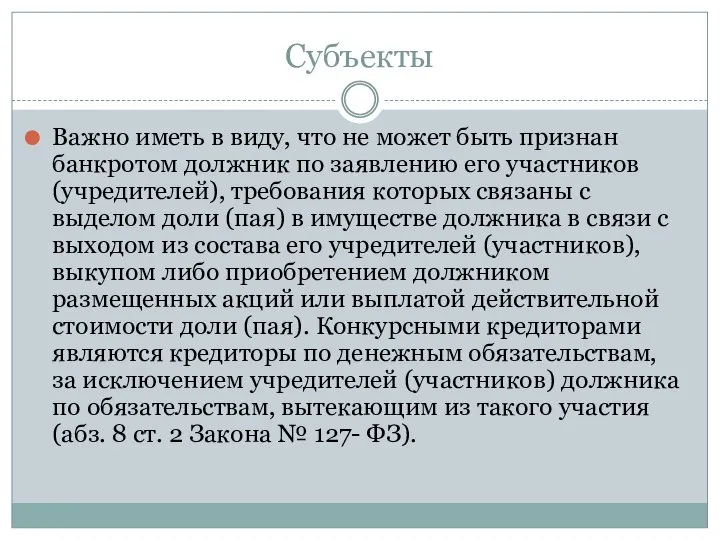 Субъекты

Важно иметь в виду, что не может быть признан банкротом должник по заявлению его участников (учредителей), требования которых связаны с выделом доли (пая) в имуществе должника в связи с выходом из состава его учредителей (участников), выкупом либо приобретением должником размещенных акций или выплатой действительной стоимости доли (пая). Конкурсными кредиторами являются кредиторы по денежным обязательствам, за исключением учредителей (участников) должника по обязательствам, вытекающим из такого участия (абз. 8 ст. 2 Закона № 127- ФЗ).